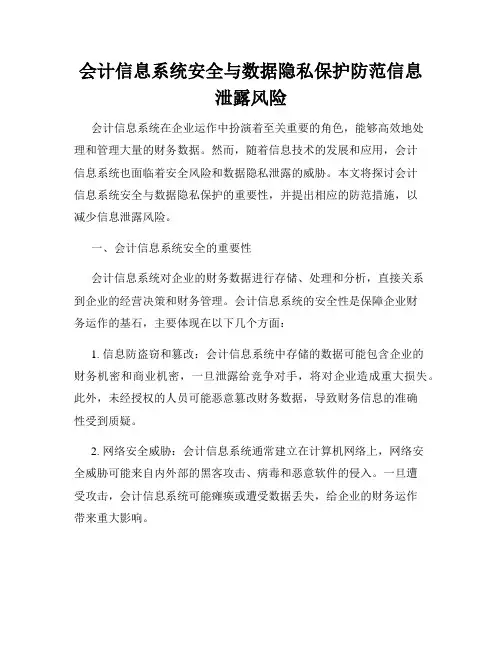 会计信息系统安全与数据隐私保护防范信息泄露风险

会计信息系统在企业运作中扮演着至关重要的角色，能够高效地处理和管理大量的财务数据。然而，随着信息技术的发展和应用，会计信息系统也面临着安全风险和数据隐私泄露的威胁。本文将探讨会计信息系统安全与数据隐私保护的重要性，并提出相应的防范措施，以减少信息泄露风险。

一、会计信息系统安全的重要性

会计信息系统对企业的财务数据进行存储、处理和分析，直接关系到企业的经营决策和财务管理。会计信息系统的安全性是保障企业财务运作的基石，主要体现在以下几个方面：

1. 信息防盗窃和篡改：会计信息系统中存储的数据可能包含企业的财务机密和商业机密，一旦泄露给竞争对手，将对企业造成重大损失。此外，未经授权的人员可能恶意篡改财务数据，导致财务信息的准确性受到质疑。

2. 网络安全威胁：会计信息系统通常建立在计算机网络上，网络安全威胁可能来自内外部的黑客攻击、病毒和恶意软件的侵入。一旦遭受攻击，会计信息系统可能瘫痪或遭受数据丢失，给企业的财务运作带来重大影响。